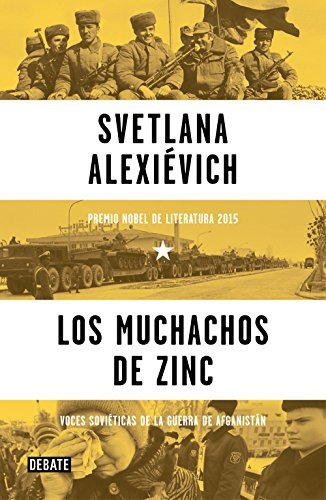 SVETLANA ALEXIÉVICH

PREMIO NOBEL DE LITERATURA 2015

LOS MUCHACHOS DE ZINC

VOCES SOVIÉTICAS DE LA GUERRA DE AFGANISTÁN

DEBATE